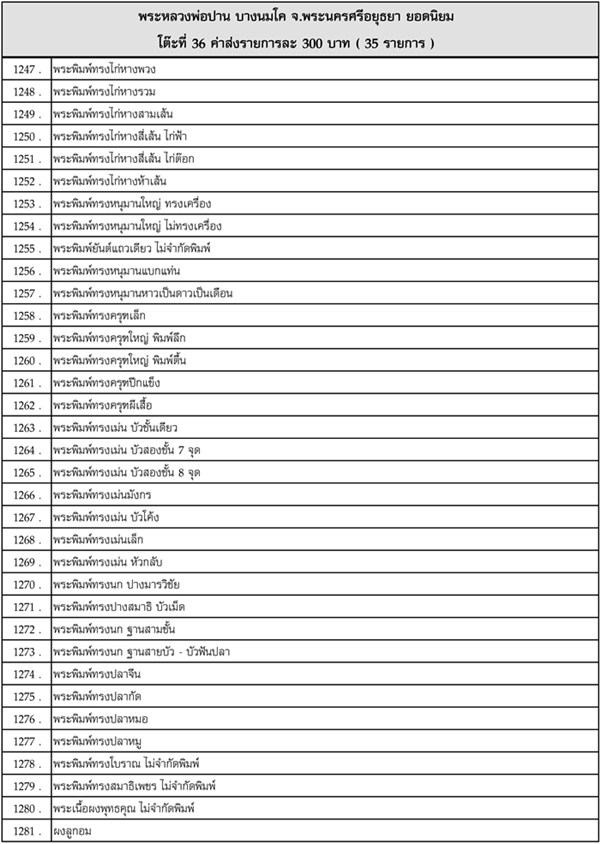 พระหลวงพ่อปาน บางนมโค จ.พระนครศรีอยุธยา ยอดนิยม
โต๊ะที่ 36 ค่าส่งรายการละ 300 บาท ( 35 รายการ )

| | |
|---|---|
| 1247 . | พระพิมพ์ทรงไก่หางพวง |
| 1248 . | พระพิมพ์ทรงไก่หางรวม |
| 1249 . | พระพิมพ์ทรงไก่หางสามเส้น |
| 1250 . | พระพิมพ์ทรงไก่หางสี่เส้น ไก่ฟ้า |
| 1251 . | พระพิมพ์ทรงไก่หางสี่เส้น ไก่ต๊อก |
| 1252 . | พระพิมพ์ทรงไก่หางห้าเส้น |
| 1253 . | พระพิมพ์ทรงหนุมานใหญ่ ทรงเครื่อง |
| 1254 . | พระพิมพ์ทรงหนุมานใหญ่ ไม่ทรงเครื่อง |
| 1255 . | พระพิมพ์ยันต์แถวเดียว ไม่จำกัดพิมพ์ |
| 1256 . | พระพิมพ์ทรงหนุมานแบกแท่น |
| 1257 . | พระพิมพ์ทรงหนุมานหาวเป็นดาวเป็นเดือน |
| 1258 . | พระพิมพ์ทรงครุฑเล็ก |
| 1259 . | พระพิมพ์ทรงครุฑใหญ่ พิมพ์ลึก |
| 1260 . | พระพิมพ์ทรงครุฑใหญ่ พิมพ์ตื้น |
| 1261 . | พระพิมพ์ทรงครุฑปีกแข็ง |
| 1262 . | พระพิมพ์ทรงครุฑผีเสื้อ |
| 1263 . | พระพิมพ์ทรงเม่น บัวชั้นเดียว |
| 1264 . | พระพิมพ์ทรงเม่น บัวสองชั้น 7 จุด |
| 1265 . | พระพิมพ์ทรงเม่น บัวสองชั้น 8 จุด |
| 1266 . | พระพิมพ์ทรงเม่นมังกร |
| 1267 . | พระพิมพ์ทรงเม่น บัวโค้ง |
| 1268 . | พระพิมพ์ทรงเม่นเล็ก |
| 1269 . | พระพิมพ์ทรงเม่น หัวกลับ |
| 1270 . | พระพิมพ์ทรงนก ปางมารวิชัย |
| 1271 . | พระพิมพ์ทรงปางสมาธิ บัวเม็ด |
| 1272 . | พระพิมพ์ทรงนก ฐานสามชั้น |
| 1273 . | พระพิมพ์ทรงนก ฐานสายบัว - บัวฟันปลา |
| 1274 . | พระพิมพ์ทรงปลาจีน |
| 1275 . | พระพิมพ์ทรงปลากัด |
| 1276 . | พระพิมพ์ทรงปลาหมอ |
| 1277 . | พระพิมพ์ทรงปลาหมู |
| 1278 . | พระพิมพ์ทรงโบราณ ไม่จำกัดพิมพ์ |
| 1279 . | พระพิมพ์ทรงสมาธิเพชร ไม่จำกัดพิมพ์ |
| 1280 . | พระเนื้อผงพุทธคุณ ไม่จำกัดพิมพ์ |
| 1281 . | ผงลูกอม |